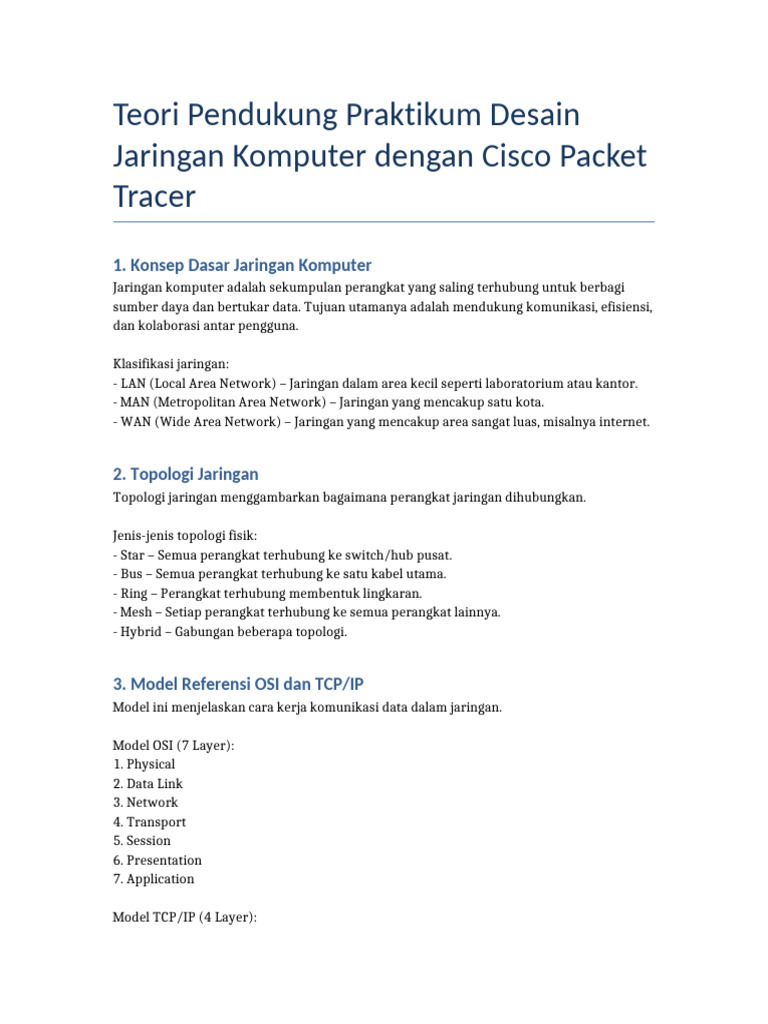 Teori Pendukung Praktikum Desain Jaringan Komputer dengan Cisco Packet Tracer

1. Konsep Dasar Jaringan Komputer

Jaringan komputer adalah sekumpulan perangkat yang saling terhubung untuk berbagi sumber daya dan bertukar data. Tujuan utamanya adalah mendukung komunikasi, efisiensi, dan kolaborasi antar pengguna.

Klasifikasi jaringan:
- LAN (Local Area Network) – Jaringan dalam area kecil seperti laboratorium atau kantor.
- MAN (Metropolitan Area Network) – Jaringan yang mencakup satu kota.
- WAN (Wide Area Network) – Jaringan yang mencakup area sangat luas, misalnya internet.

2. Topologi Jaringan

Topologi jaringan menggambarkan bagaimana perangkat jaringan dihubungkan.

Jenis-jenis topologi fisik:
- Star – Semua perangkat terhubung ke switch/hub pusat.
- Bus – Semua perangkat terhubung ke satu kabel utama.
- Ring – Perangkat terhubung membentuk lingkaran.
- Mesh – Setiap perangkat terhubung ke semua perangkat lainnya.
- Hybrid – Gabungan beberapa topologi.

3. Model Referensi OSI dan TCP/IP

Model ini menjelaskan cara kerja komunikasi data dalam jaringan.

Model OSI (7 Layer):
1. Physical
2. Data Link
3. Network
4. Transport
5. Session
6. Presentation
7. Application

Model TCP/IP (4 Layer):